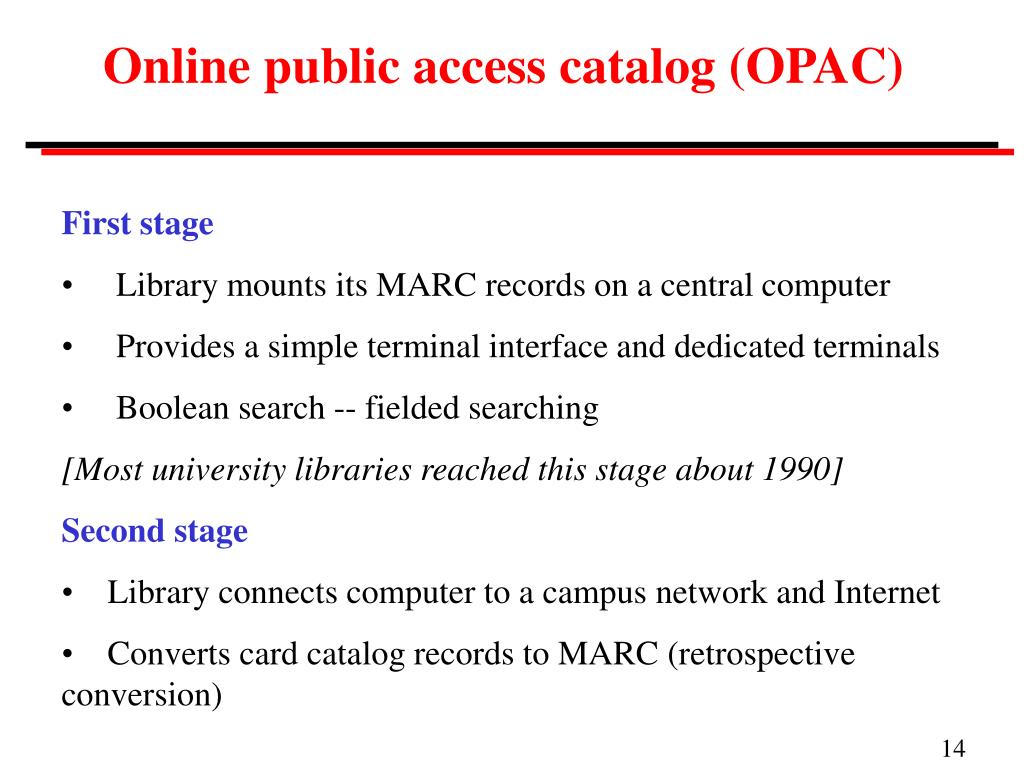 Online public access catalog (OPAC)

First stage

• Library mounts its MARC records on a central computer

• Provides a simple terminal interface and dedicated terminals

• Boolean search -- fielded searching

[Most university libraries reached this stage about 1990]

Second stage

• Library connects computer to a campus network and Internet

• Converts card catalog records to MARC (retrospective conversion)

14